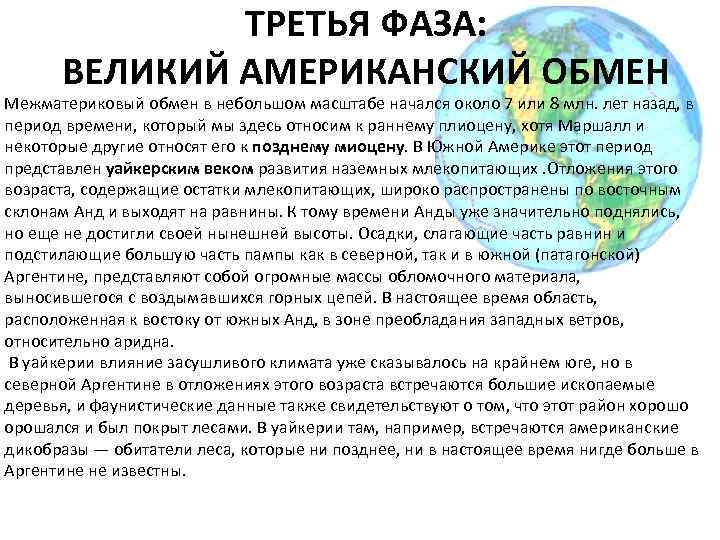 ТРЕТЬЯ ФАЗА:
ВЕЛИКИЙ АМЕРИКАНСКИЙ ОБМЕН

Межматериковый обмен в небольшом масштабе начался около 7 или 8 млн. лет назад, в период времени, который мы здесь относим к раннему плиоцену, хотя Маршалл и некоторые другие относят его к позднему миоцену. В Южной Америке этот период представлен уайкерским веком развития наземных млекопитающих .Отложения этого возраста, содержащие остатки млекопитающих, широко распространены по восточным склонам Анд и выходят на равнины. К тому времени Анды уже значительно поднялись, но еще не достигли своей нынешней высоты. Осадки, слагающие часть равнин и подстилающие большую часть пампы как в северной, так и в южной (патагонской) Аргентине, представляют собой огромные массы обломочного материала, выносившегося с воздымавшихся горных цепей. В настоящее время область, расположенная к востоку от южных Анд, в зоне преобладания западных ветров, относительно аридна.

В уайкерии влияние засушливого климата уже сказывалось на крайнем юге, но в северной Аргентине в отложениях этого возраста встречаются большие ископаемые деревья, и фаунистические данные также свидетельствуют о том, что этот район хорошо орошался и был покрыт лесами. В уайкерии там, например, встречаются американские дикобразы — обитатели леса, которые ни позднее, ни в настоящее время нигде больше в Аргентине не известны.